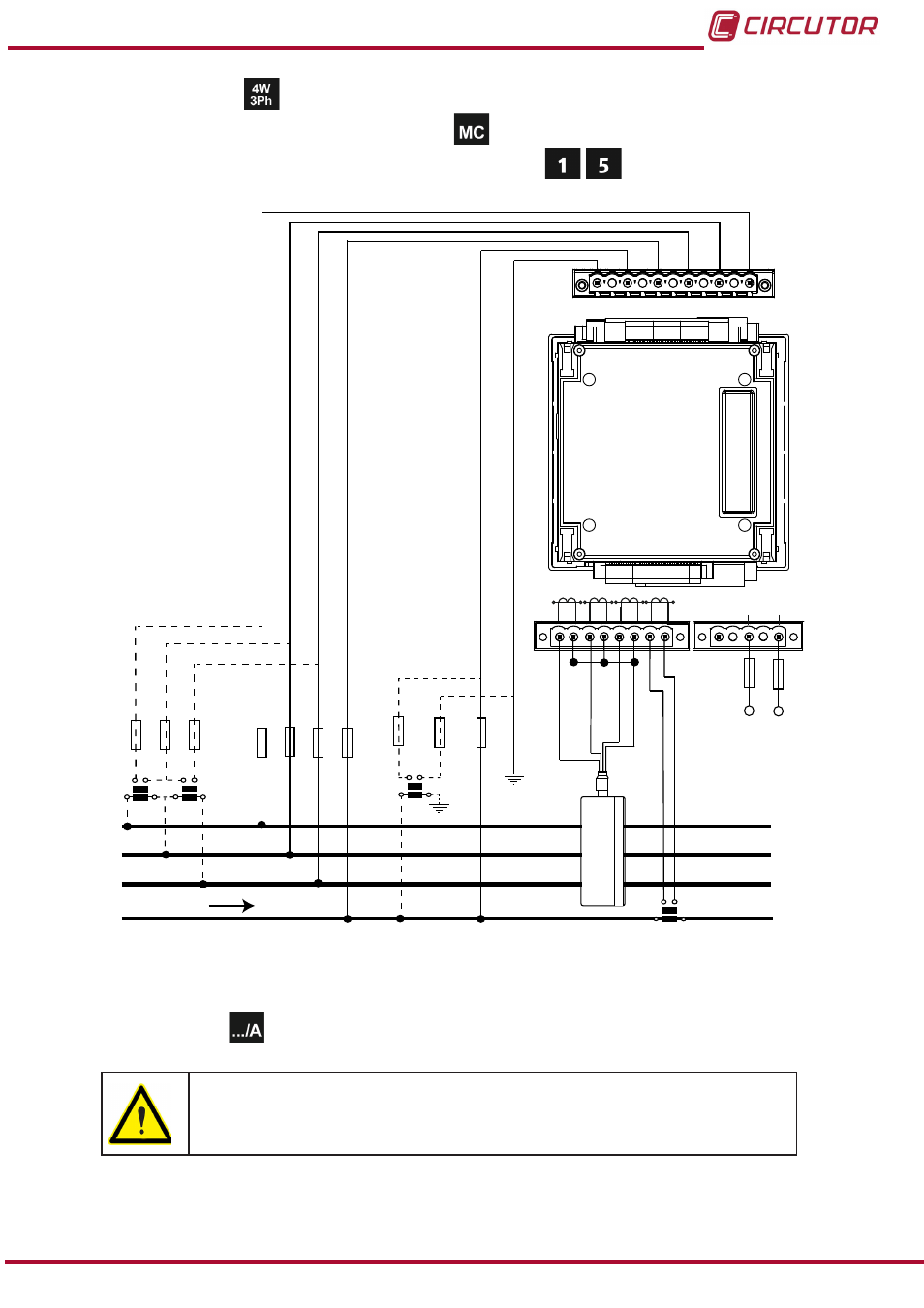 CIRCUTOR

4W 3Ph

MC

1 5

.../A